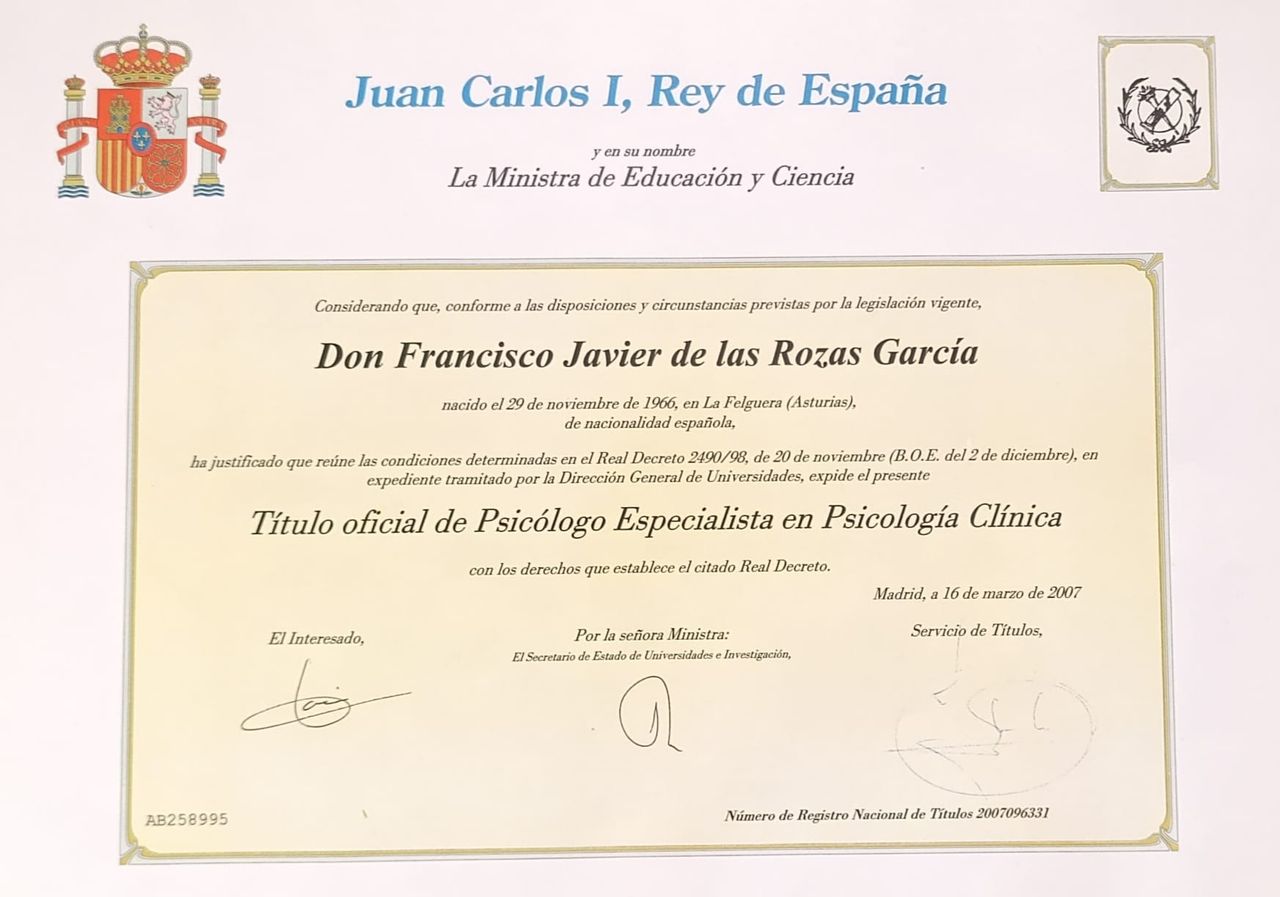 Juan Carlos I, Rey de España

y en su nombre
La Ministra de Educación y Ciencia

Considerando que, conforme a las disposiciones y circunstancias previstas por la legislación vigente,

Don Francisco Javier de las Rozas García

nacido el 29 de noviembre de 1966, en La Felguera (Asturias),
de nacionalidad española,

ha justificado que reúne las condiciones determinadas en el Real Decreto 2490/98, de 20 de noviembre (B.O.E. del 2 de diciembre), en expediente tramitado por la Dirección General de Universidades, expide el presente

Título oficial de Psicólogo Especialista en Psicología Clínica

con los derechos que establece el citado Real Decreto.

Madrid, a 16 de marzo de 2007

El Interesado,

Por la señora Ministra:
El Secretario de Estado de Universidades e Investigación,

Servicio de Títulos,

AB258995

Número de Registro Nacional de Títulos 2007096331